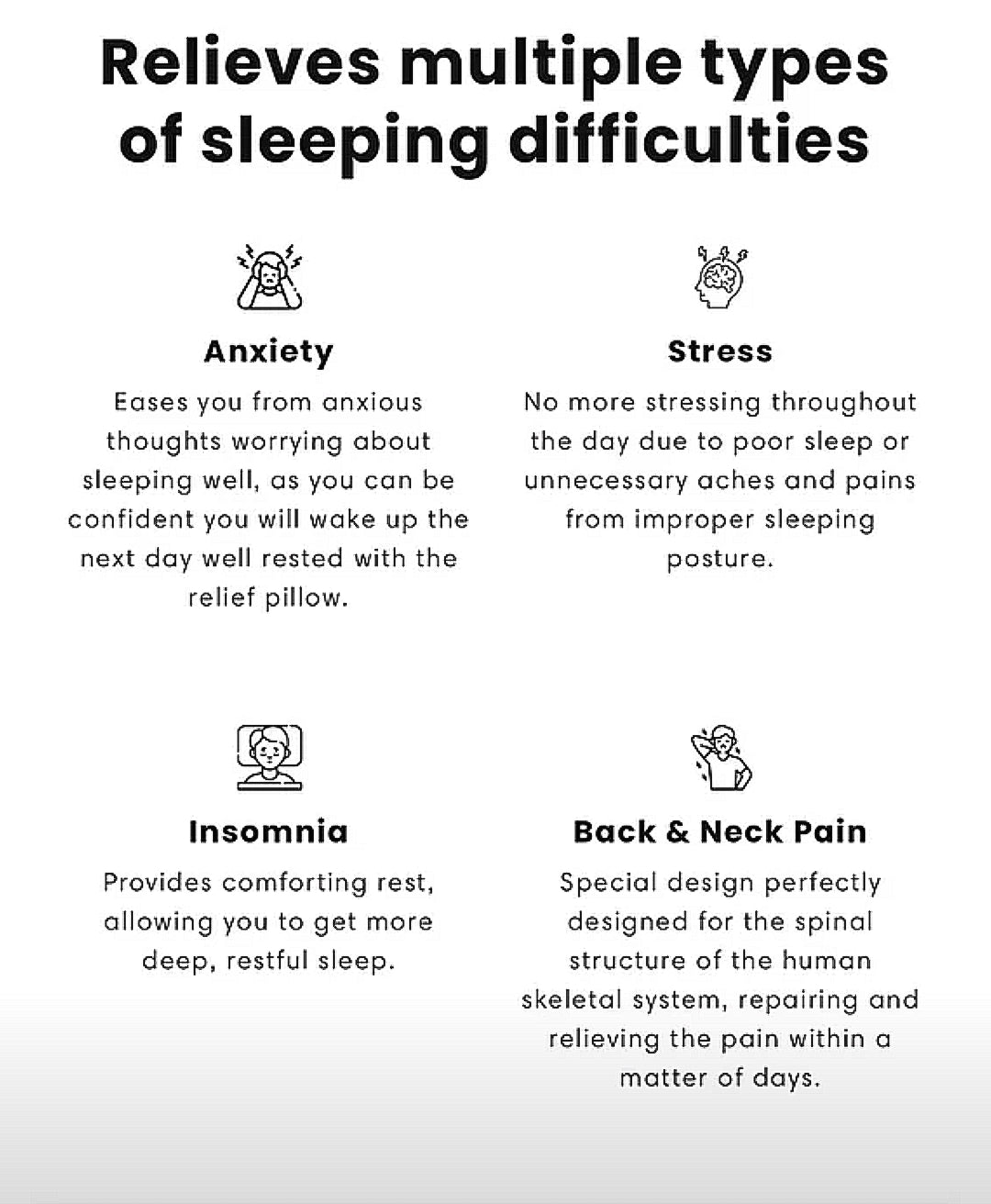 Relieves multiple types of sleeping difficulties

Anxiety

Eases you from anxious thoughts worrying about sleeping well, as you can be confident you will wake up the next day well rested with the relief pillow.

Stress

No more stressing throughout the day due to poor sleep or unnecessary aches and pains from improper sleeping posture.

Insomnia

Provides comforting rest, allowing you to get more deep, restful sleep.

Back & Neck Pain

Special design perfectly designed for the spinal structure of the human skeletal system, repairing and relieving the pain within a matter of days.